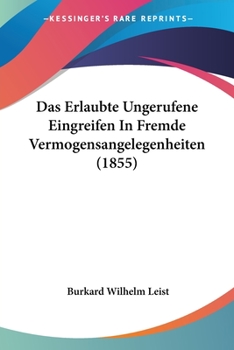 —KESSINGER'S RARE REPRINTS—

Das Erlaubte Ungerufene Eingreifen In Fremde Vermogensangelegenheiten (1855)

Burkard Wilhelm Leist